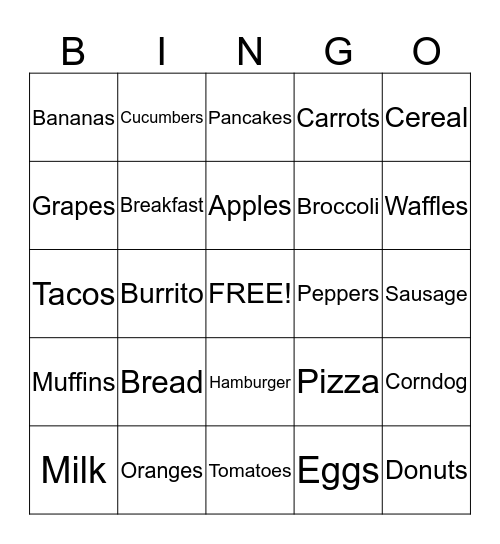 | B | I | N | G | O |
|---|---|---|---|---|
| Bananas | Cucumbers | Pancakes | Carrots | Cereal |
| Grapes | Breakfast | Apples | Broccoli | Waffles |
| Tacos | Burrito | FREE! | Peppers | Sausage |
| Muffins | Bread | Hamburger | Pizza | Corndog |
| Milk | Oranges | Tomatoes | Eggs | Donuts |